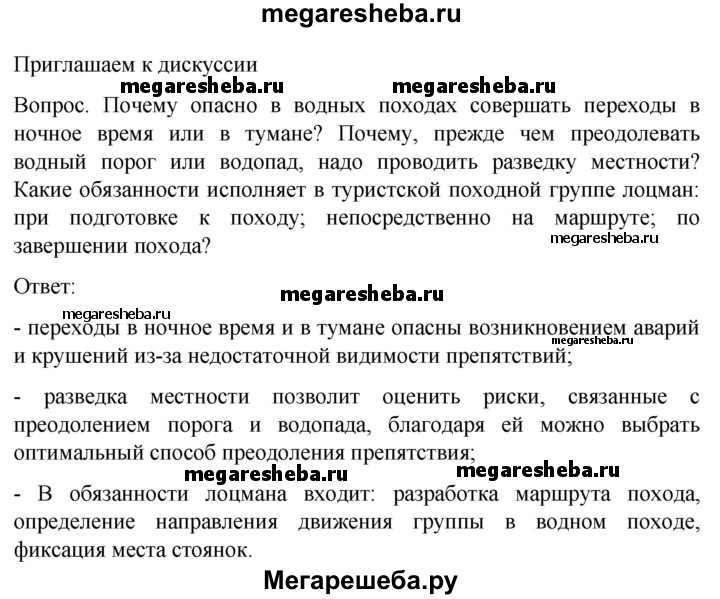 megaresheba.ru

Приглашаем к дискуссии

megaresheba.ru megaresheba.ru

Вопрос. Почему опасно в водных походах совершать переходы в ночное время или в тумане? Почему, прежде чем преодолевать водный порог или водопад, надо проводить разведку местности? Какие обязанности исполняет в туристской походной группе лоцман: при подготовке к походу; непосредственно на маршруте; по завершении похода?

megaresheba.ru

Ответ:

megaresheba.ru

megaresheba.ru

- переходы в ночное время и в тумане опасны возникновением аварий и крушений из-за недостаточной видимости препятствий;

megaresheba.ru

- разведка местности позволит оценить риски, связанные с преодолением порога и водопада, благодаря ей можно выбрать оптимальный способ преодоления препятствия;

megaresheba.ru megaresheba.ru

- В обязанности лоцмана входит: разработка маршрута похода, определение направления движения группы в водном походе, фиксация места стоянок.

Мегарешеба.ру